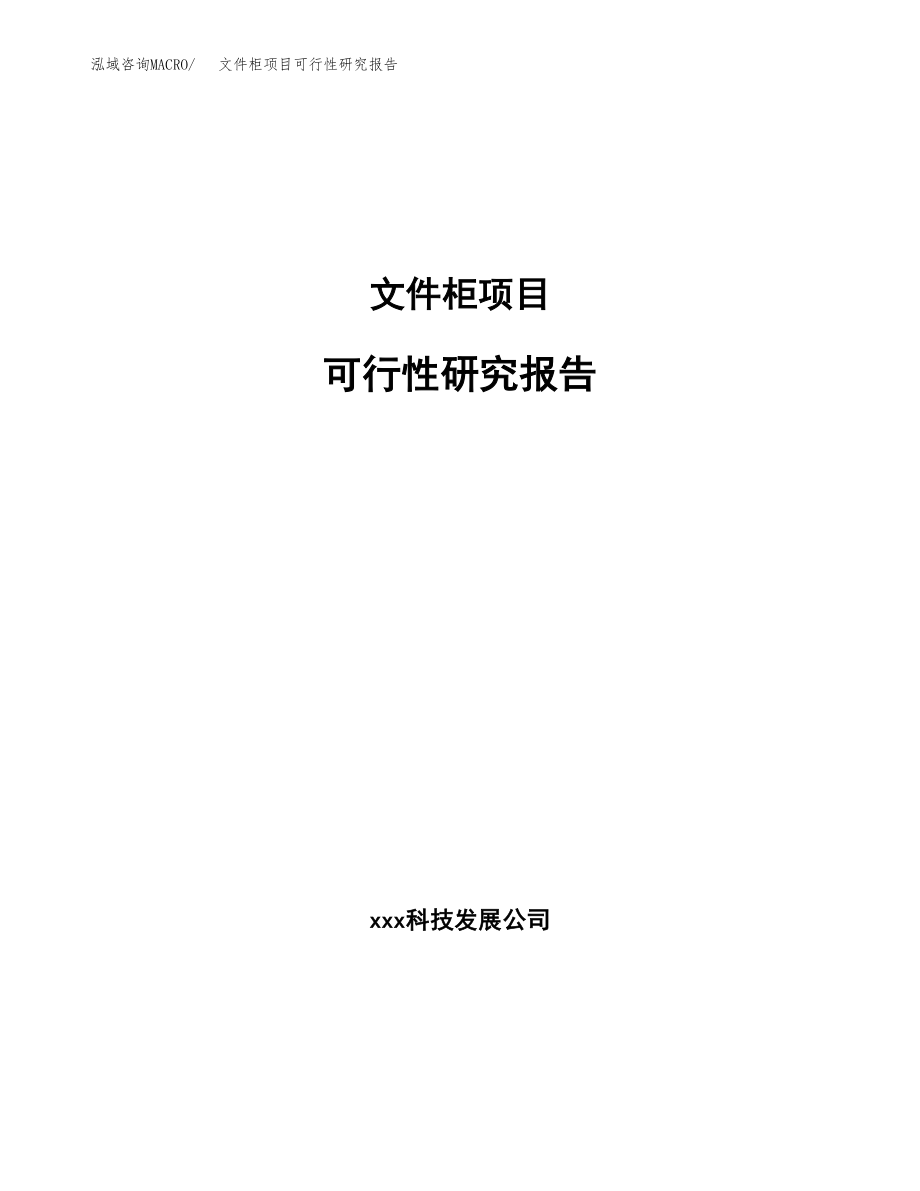 泓域咨询MACRO/ 文件柜项目可行性研究报告

文件柜项目

可行性研究报告

xxx科技发展公司